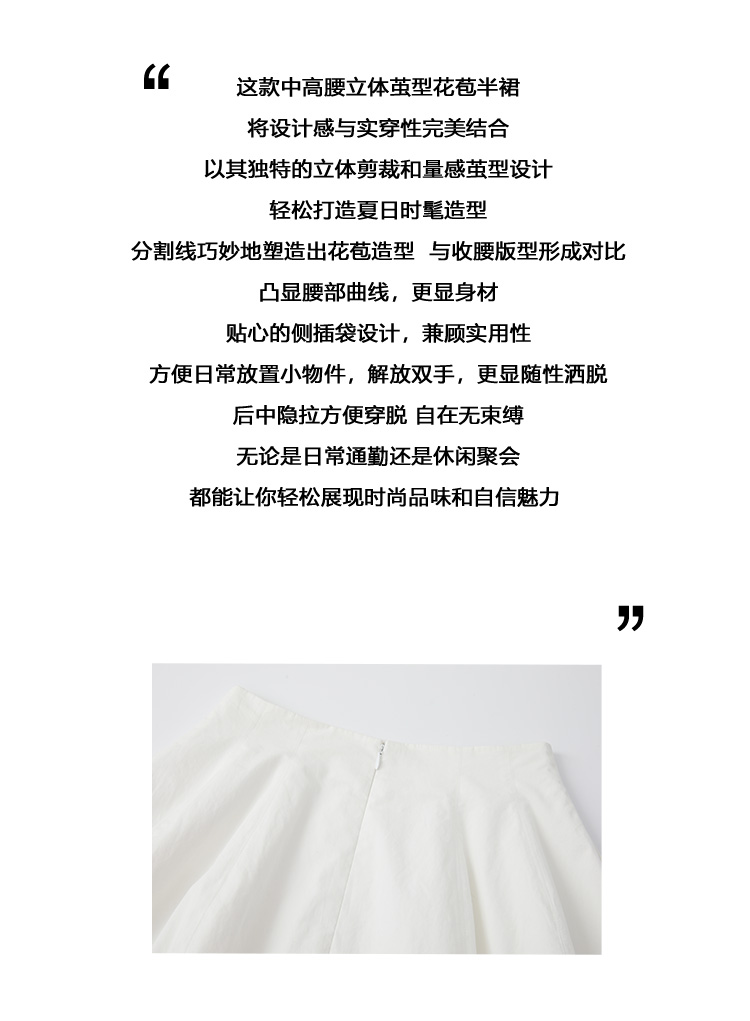 “

这款中高腰立体茧型花苞半裙

将设计感与实穿性完美结合

以其独特的立体剪裁和量感茧型设计

轻松打造夏日时髦造型

分割线巧妙地塑造出花苞造型 与收腰版型形成对比

凸显腰部曲线，更显身材

贴心的侧插袋设计，兼顾实用性

方便日常放置小物件，解放双手，更显随性洒脱

后中隐拉方便穿脱 自在无束缚

无论是日常通勤还是休闲聚会

都能让你轻松展现时尚品味和自信魅力

”